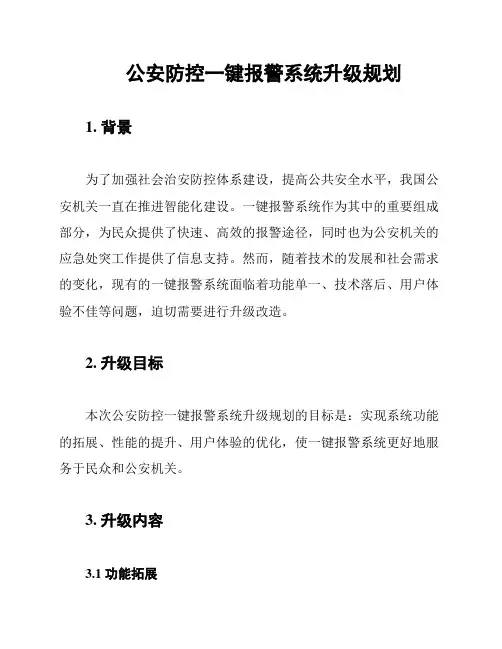 公安防控一键报警系统升级规划

1. 背景

为了加强社会治安防控体系建设，提高公共安全水平，我国公安机关一直在推进智能化建设。一键报警系统作为其中的重要组成部分，为民众提供了快速、高效的报警途径，同时也为公安机关的应急处突工作提供了信息支持。然而，随着技术的发展和社会需求的变化，现有的一键报警系统面临着功能单一、技术落后、用户体验不佳等问题，迫切需要进行升级改造。

2. 升级目标

本次公安防控一键报警系统升级规划的目标是：实现系统功能的拓展、性能的提升、用户体验的优化，使一键报警系统更好地服务于民众和公安机关。

3. 升级内容

3.1 功能拓展